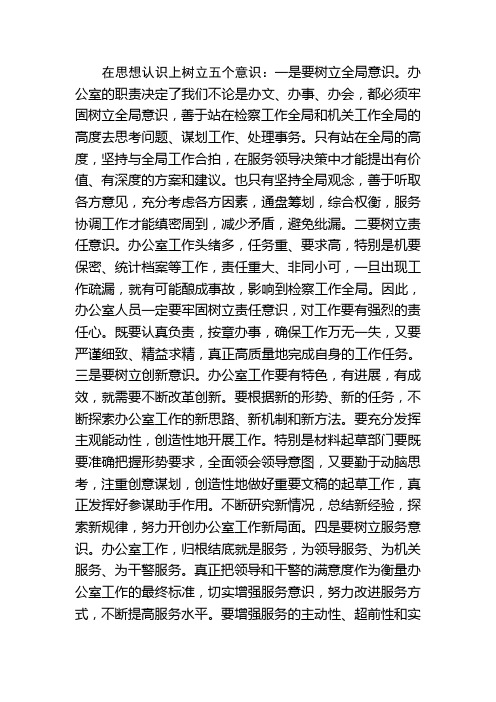 在思想认识上树立五个意识：一是要树立全局意识。办公室的职责决定了我们不论是办文、办事、办会，都必须牢固树立全局意识，善于站在检察工作全局和机关工作全局的高度去思考问题、谋划工作、处理事务。只有站在全局的高度，坚持与全局工作合拍，在服务领导决策中才能提出有价值、有深度的方案和建议。也只有坚持全局观念，善于听取各方意见，充分考虑各方因素，通盘筹划，综合权衡，服务协调工作才能缜密周到，减少矛盾，避免纰漏。二要树立责任意识。办公室工作头绪多，任务重、要求高，特别是机要保密、统计档案等工作，责任重大、非同小可，一旦出现工作疏漏，就有可能酿成事故，影响到检察工作全局。因此，办公室人员一定要牢固树立责任意识，对工作要有强烈的责任心。既要认真负责，按章办事，确保工作万无一失，又要严谨细致、精益求精，真正高质量地完成自身的工作任务。三是要树立创新意识。办公室工作要有特色，有进展，有成效，就需要不断改革创新。要根据新的形势、新的任务，不断探索办公室工作的新思路、新机制和新方法。要充分发挥主观能动性，创造性地开展工作。特别是材料起草部门要既要准确把握形势要求，全面领会领导意图，又要勤于动脑思考，注重创意谋划，创造性地做好重要文稿的起草工作，真正发挥好参谋助手作用。不断研究新情况，总结新经验，探索新规律，努力开创办公室工作新局面。四是要树立服务意识。办公室工作，归根结底就是服务，为领导服务、为机关服务、为干警服务。真正把领导和干警的满意度作为衡量办公室工作的最终标准，切实增强服务意识，努力改进服务方式，不断提高服务水平。要增强服务的主动性、超前性和实